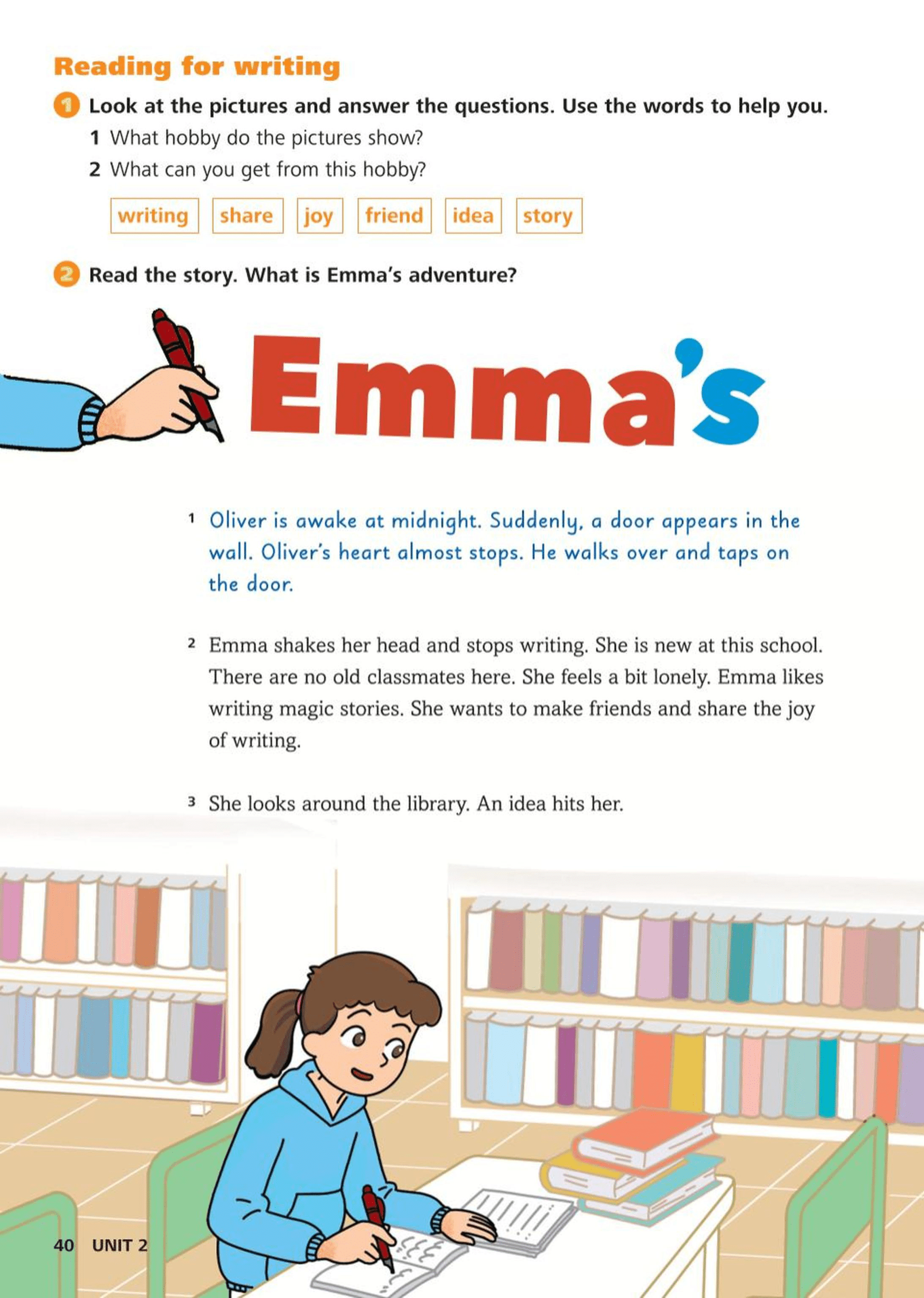 Reading for writing

1 Look at the pictures and answer the questions. Use the words to help you.

1 What hobby do the pictures show?

2 What can you get from this hobby?

writing  share  joy  friend  idea  story

2 Read the story. What is Emma's adventure?

Emma's

1 Oliver is awake at midnight. Suddenly, a door appears in the wall. Oliver's heart almost stops. He walks over and taps on the door.

2 Emma shakes her head and stops writing. She is new at this school. There are no old classmates here. She feels a bit lonely. Emma likes writing magic stories. She wants to make friends and share the joy of writing.

3 She looks around the library. An idea hits her.

40 UNIT 2